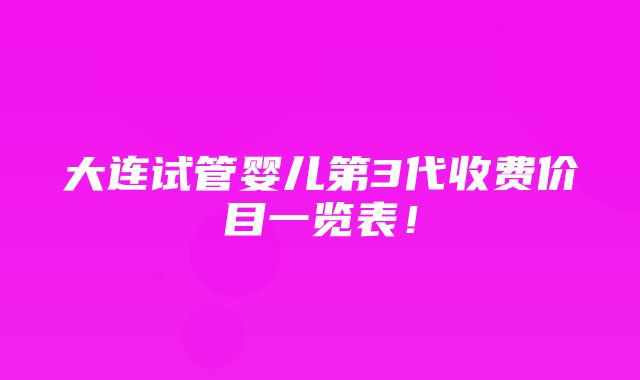 大连试管婴儿第3代收费价目一览表！